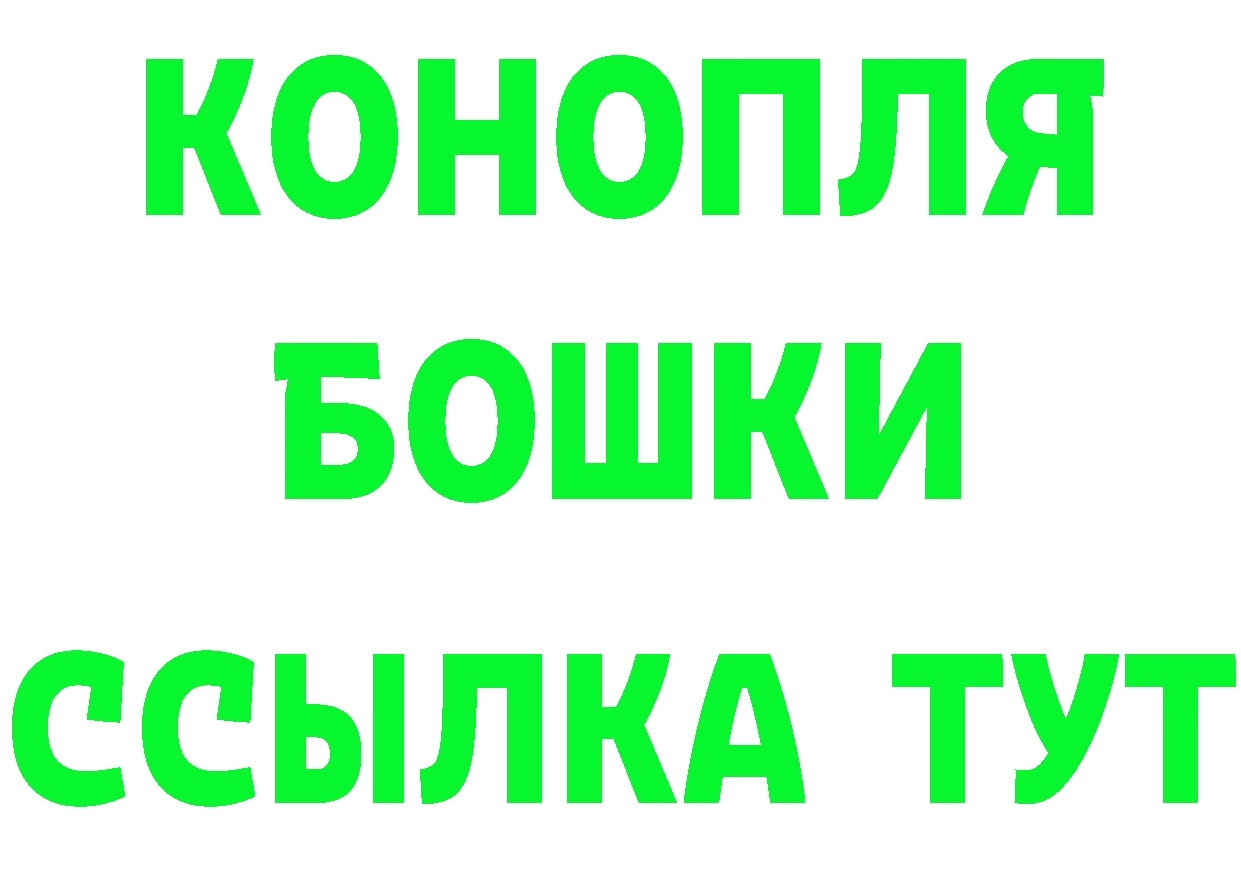 КОНОПЛЯ

БОШКИ

ССЫЛКА ТУТ